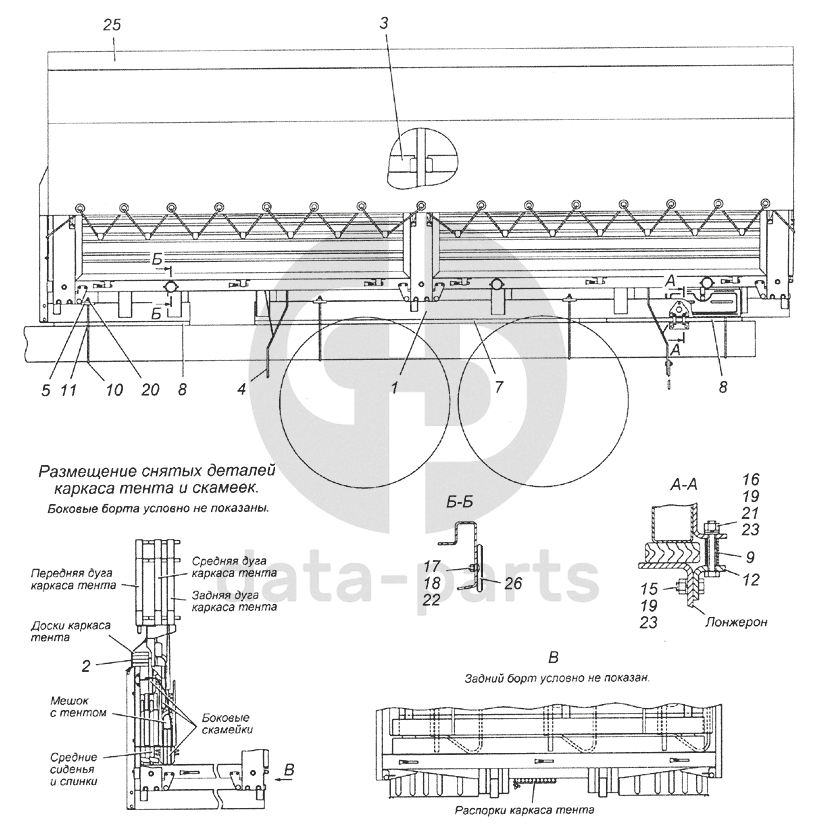 25
3
Б
Б
А
А
5 11 10 20 8 4 1 7 8

Размещение снятых деталей каркаса тента и скамеек.
Боковые борта условно не показаны.

Передняя дуга каркаса тента
Средняя дуга каркаса тента
Задняя дуга каркаса тента
Доски каркаса тента
2
Мешок с тентом
Боковые скамейки
Средние сиденья и спинки
В

Б-Б
17
18
22
26

А-А
16
19
21
23
9
12
15
19
23
Лонжерон

В
Задний борт условно не показан.
Распорки каркаса тента

lata-parts